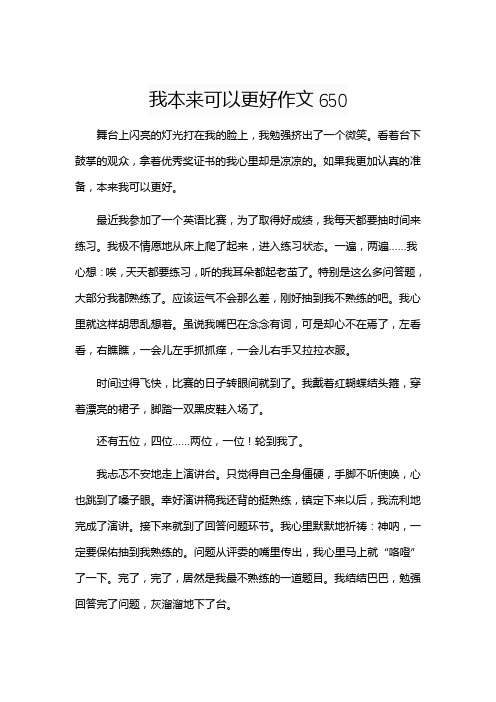 我本来可以更好作文 650

舞台上闪亮的灯光打在我的脸上，我勉强挤出了一个微笑。看着台下鼓掌的观众，拿着优秀奖证书的我心里却是凉凉的。如果我更加认真的准备，本来我可以更好。

最近我参加了一个英语比赛，为了取得好成绩，我每天都要抽时间来练习。我极不情愿地从床上爬了起来，进入练习状态。一遍，两遍……我心想：唉，天天都要练习，听的我耳朵都起老茧了。特别是这么多问答题，大部分我都熟练了。应该运气不会那么差，刚好抽到我不熟练的吧。我心里就这样胡思乱想着。虽说我嘴巴在念念有词，可是却心不在焉了，左看看，右瞧瞧，一会儿左手抓抓痒，一会儿右手又拉拉衣服。

时间过得飞快，比赛的日子转眼间就到了。我戴着红蝴蝶结头箍，穿着漂亮的裙子，脚踏一双黑皮鞋入场了。

还有五位，四位……两位，一位！轮到我了。

我忐忑不安地走上演讲台。只觉得自己全身僵硬，手脚不听使唤，心也跳到了嗓子眼。幸好演讲稿我还背的挺熟练，镇定下来以后，我流利地完成了演讲。接下来就到了回答问题环节。我心里默默地祈祷：神呐，一定要保佑抽到我熟练的。问题从评委的嘴里传出，我心里马上就“咯噔”了一下。完了，完了，居然是我最不熟练的一道题目。我结结巴巴，勉强回答完了问题，灰溜溜地下了台。